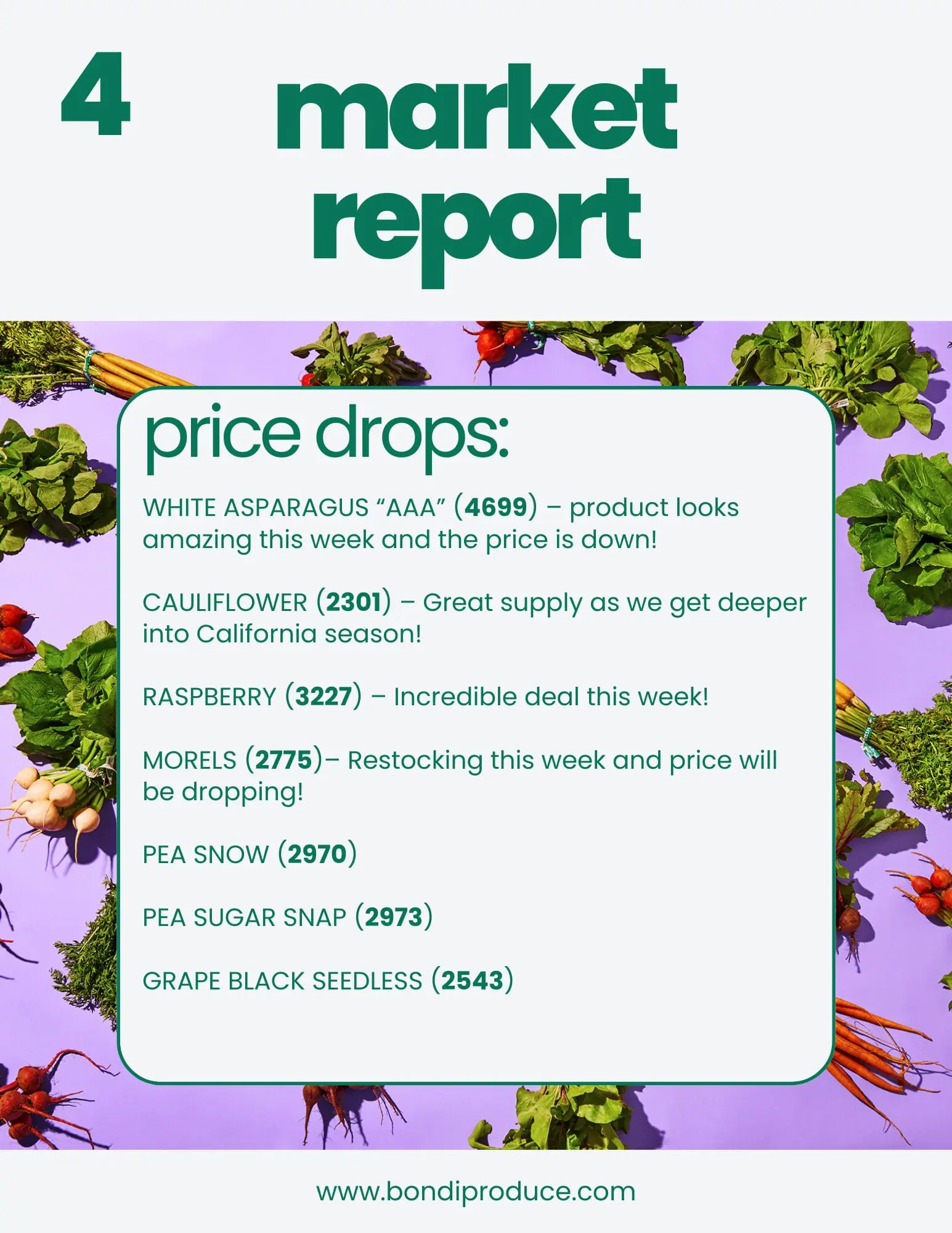 4

market report

price drops:

WHITE ASPARAGUS "AAA" (4699) – product looks amazing this week and the price is down!

CAULIFLOWER (2301) – Great supply as we get deeper into California season!

RASPBERRY (3227) – Incredible deal this week!

MORELS (2775)– Restocking this week and price will be dropping!

PEA SNOW (2970)

PEA SUGAR SNAP (2973)

GRAPE BLACK SEEDLESS (2543)

www.bondiproduce.com